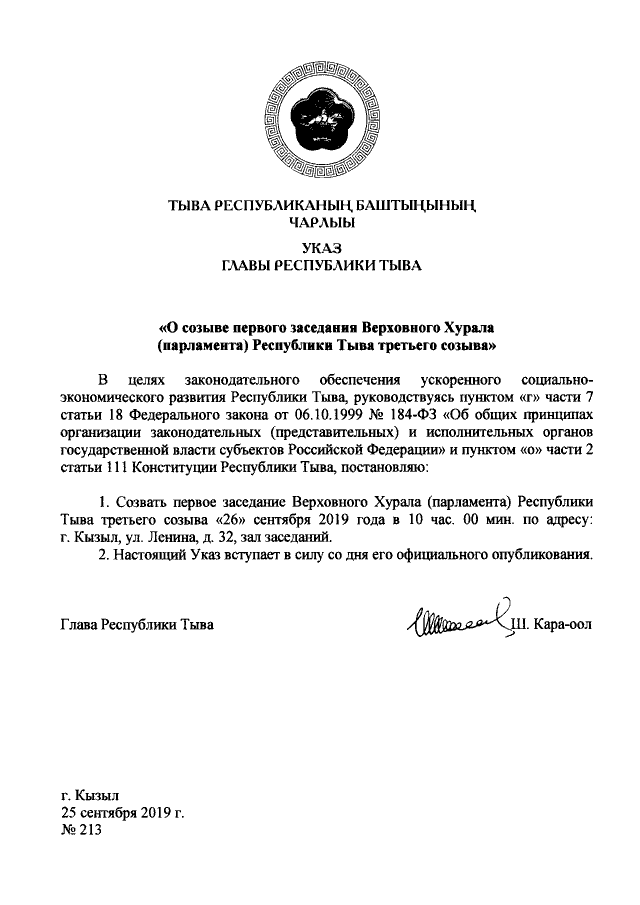 ТЫВА РЕСПУБЛИКАНЫҢ БАШТЫҢЫНЫҢ ЧАРЛЫЫ

УКАЗ
ГЛАВЫ РЕСПУБЛИКИ ТЫВА

«О созыве первого заседания Верховного Хурала (парламента) Республики Тыва третьего созыва»

В целях законодательного обеспечения ускоренного социально-экономического развития Республики Тыва, руководствуясь пунктом «г» части 7 статьи 18 Федерального закона от 06.10.1999 № 184-ФЗ «Об общих принципах организации законодательных (представительных) и исполнительных органов государственной власти субъектов Российской Федерации» и пунктом «о» части 2 статьи 111 Конституции Республики Тыва, постановляю:

1. Созвать первое заседание Верховного Хурала (парламента) Республики Тыва третьего созыва «26» сентября 2019 года в 10 час. 00 мин. по адресу: г. Кызыл, ул. Ленина, д. 32, зал заседаний.

2. Настоящий Указ вступает в силу со дня его официального опубликования.

Глава Республики Тыва Ш. Кара-оол

г. Кызыл
25 сентября 2019 г.
№ 213